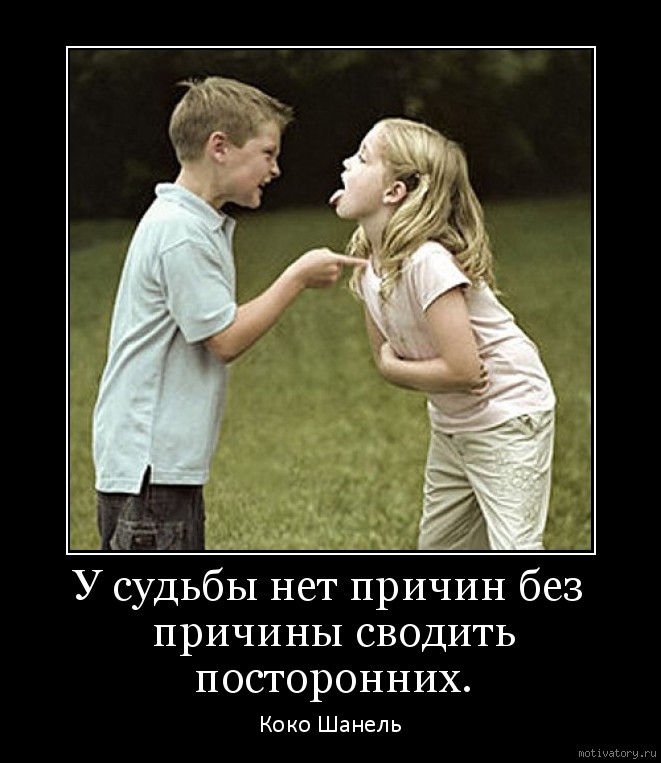 У судьбы нет причин без причины сводить посторонних.

Коко Шанель

motivatory.ru